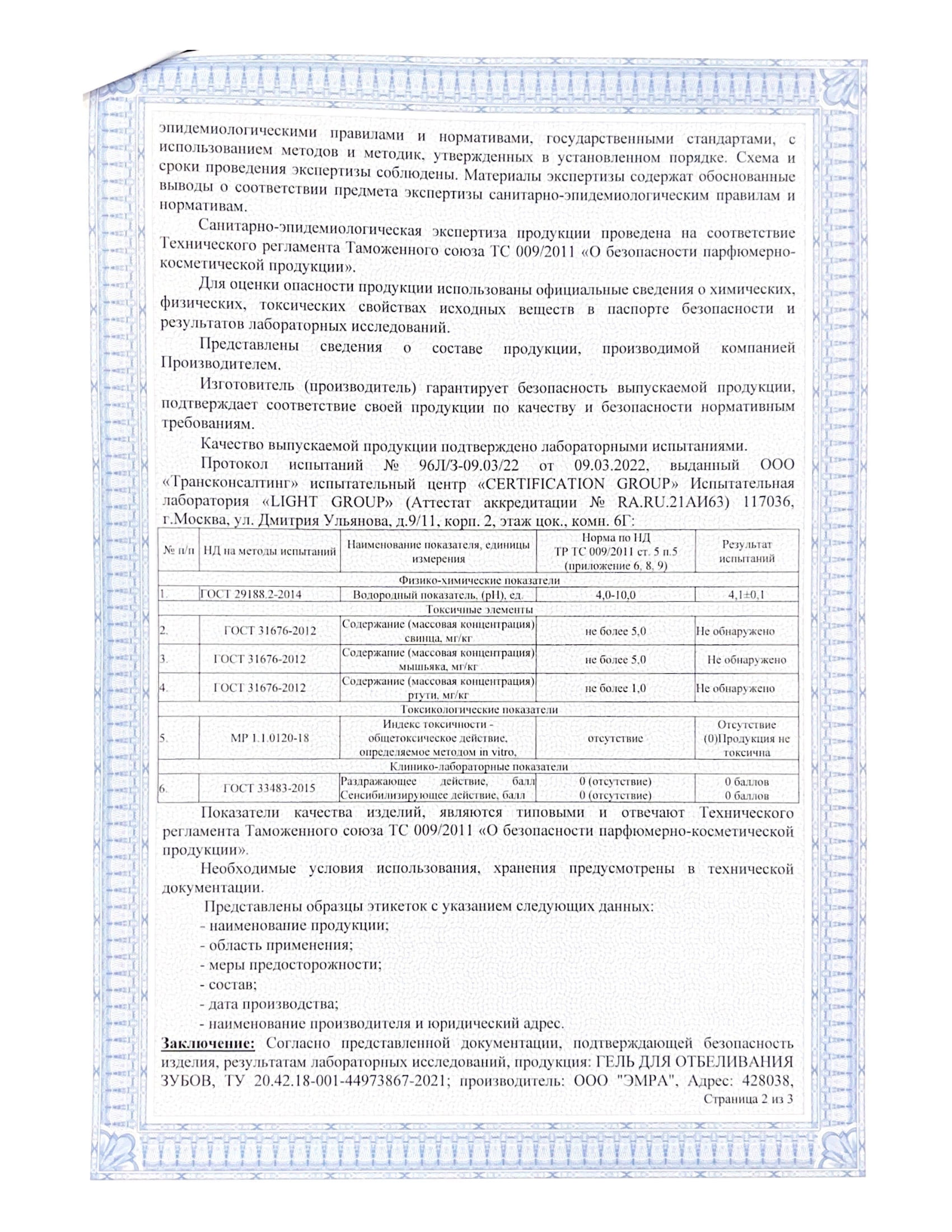 эпидемиологическими правилами и нормативами, государственными стандартами, с использованием методов и методик, утвержденных в установленном порядке. Схема и сроки проведения экспертизы соблюдены. Материалы экспертизы содержат обоснованные выводы о соответствии предмета экспертизы санитарно-эпидемиологическим правилам и нормативам.

Санитарно-эпидемиологическая экспертиза продукции проведена на соответствие Технического регламента Таможенного союза ТС 009/2011 «О безопасности парфюмерно-косметической продукции».

Для оценки опасности продукции использованы официальные сведения о химических, физических, токсических свойствах исходных веществ в паспорте безопасности и результатов лабораторных исследований.

Представлены сведения о составе продукции, производимой компанией Производителем.

Изготовитель (производитель) гарантирует безопасность выпускаемой продукции, подтверждает соответствие своей продукции по качеству и безопасности нормативным требованиям.

Качество выпускаемой продукции подтверждено лабораторными испытаниями.

Протокол испытаний № 96Л/З-09.03/22 от 09.03.2022, выданный ООО «Трансконсалтинг» испытательный центр «CERTIFICATION GROUP» Испытательная лаборатория «LIGHT GROUP» (Аттестат аккредитации № RA.RU.21АИ63) 117036, г.Москва, ул. Дмитрия Ульянова, д.9/11, корп. 2, этаж цок., комн. 6Г:

| № п/п | НД на методы испытаний | Наименование показателя, единицы измерения | Норма по НД ТР ТС 009/2011 ст. 5 п.5 (приложение 6, 8, 9) | Результат испытаний |
|---|---|---|---|---|
| Физико-химические показатели | | | | |
| 1. | ГОСТ 29188.2-2014 | Водородный показатель, (pH), ед. | 4,0-10,0 | 4,1±0,1 |
| Токсичные элементы | | | | |
| 2. | ГОСТ 31676-2012 | Содержание (массовая концентрация) свинца, мг/кг | не более 5,0 | Не обнаружено |
| 3. | ГОСТ 31676-2012 | Содержание (массовая концентрация) мышьяка, мг/кг | не более 5,0 | Не обнаружено |
| 4. | ГОСТ 31676-2012 | Содержание (массовая концентрация) ртути, мг/кг | не более 1,0 | Не обнаружено |
| Токсикологические показатели | | | | |
| 5. | МР 1.1.0120-18 | Индекс токсичности - общетоксическое действие, определяемое методом in vitro, | отсутствие | Отсутствие (0)Продукция не токсична |
| Клинико-лабораторные показатели | | | | |
| 6. | ГОСТ 33483-2015 | Раздражающее действие, балл Сенсибилизирующее действие, балл | 0 (отсутствие) 0 (отсутствие) | 0 баллов 0 баллов |

Показатели качества изделий, являются типовыми и отвечают Технического регламента Таможенного союза ТС 009/2011 «О безопасности парфюмерно-косметической продукции».

Необходимые условия использования, хранения предусмотрены в технической документации.

Представлены образцы этикеток с указанием следующих данных:
- наименование продукции;
- область применения;
- меры предосторожности;
- состав;
- дата производства;
- наименование производителя и юридический адрес.

Заключение: Согласно представленной документации, подтверждающей безопасность изделия, результатам лабораторных исследований, продукция: ГЕЛЬ ДЛЯ ОТБЕЛИВАНИЯ ЗУБОВ, ТУ 20.42.18-001-44973867-2021; производитель: ООО "ЭМРА", Адрес: 428038,

Страница 2 из 3